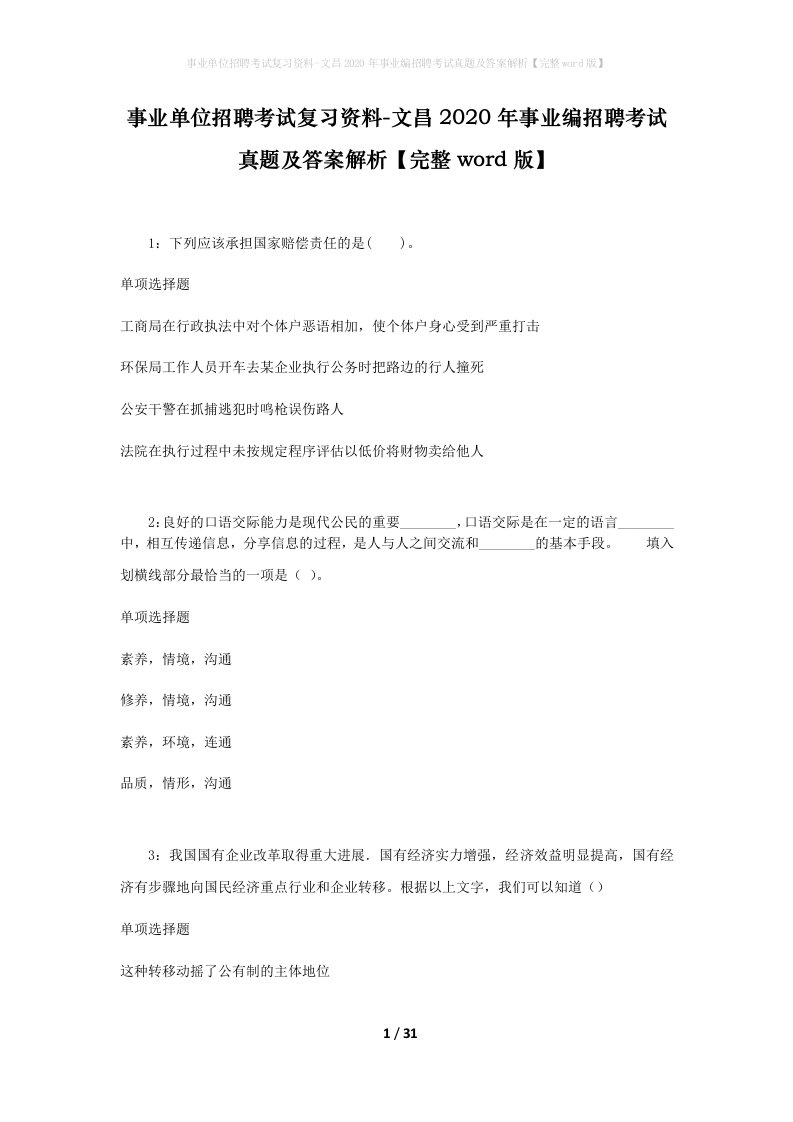 事业单位招聘考试复习资料-文昌2020年事业编招聘考试真题及答案解析【完整word版】

事业单位招聘考试复习资料-文昌2020年事业编招聘考试真题及答案解析【完整word版】

1：下列应该承担国家赔偿责任的是(　　)。

单项选择题

工商局在行政执法中对个体户恶语相加，使个体户身心受到严重打击

环保局工作人员开车去某企业执行公务时把路边的行人撞死

公安干警在抓捕逃犯时鸣枪误伤路人

法院在执行过程中未按规定程序评估以低价将财物卖给他人

2:良好的口语交际能力是现代公民的重要________，口语交际是在一定的语言________中，相互传递信息，分享信息的过程，是人与人之间交流和________的基本手段。　　填入划横线部分最恰当的一项是（ ）。

单项选择题

素养，情境，沟通

修养，情境，沟通

素养，环境，连通

品质，情形，沟通

3：我国国有企业改革取得重大进展．国有经济实力增强，经济效益明显提高，国有经济有步骤地向国民经济重点行业和企业转移。根据以上文字，我们可以知道（）

单项选择题

这种转移动摇了公有制的主体地位

1 / 31